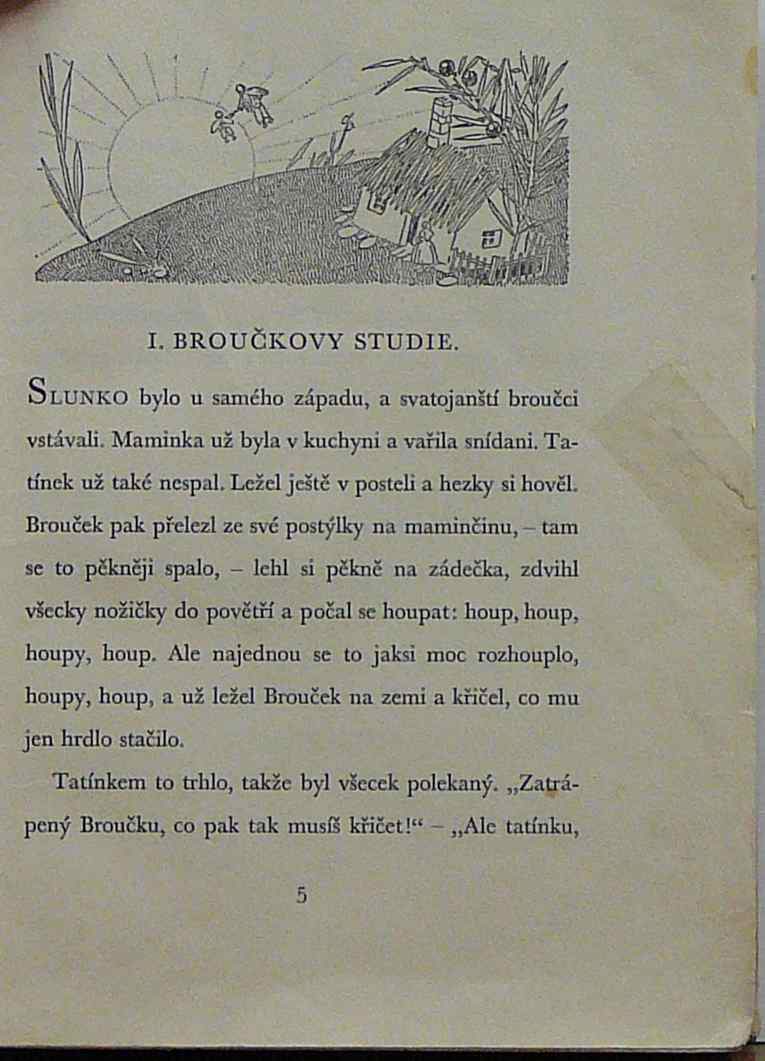 I. BROUČKOVY STUDIE.

SLUNKO bylo u samého západu, a svatojanští broučci vstávali. Maminka už byla v kuchyni a vařila snídani. Tatínek už také nespal. Ležel ještě v posteli a hezky si hověl. Brouček pak přelezl ze své postýlky na maminčinu, – tam se to pěkněji spalo, – lehl si pěkně na zádečka, zdvihl všecky nožičky do povětří a počal se houpat: houp, houp, houpy, houp. Ale najednou se to jaksi moc rozhouplo, houpy, houp, a už ležel Brouček na zemi a křičel, co mu jen hrdlo stačilo.

Tatínkem to trhlo, takže byl všecek polekaný. „Zatrápený Broučku, co pak tak musíš křičet!“ – „Ale tatínku,

5